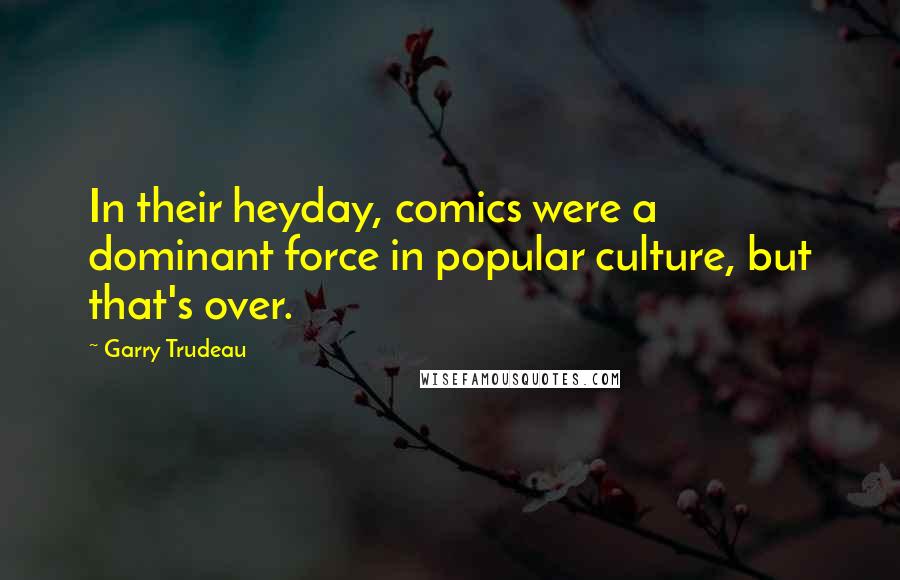 In their heyday, comics were a dominant force in popular culture, but that's over.

~ Garry Trudeau

WISEFAMOUSQUOTES.COM